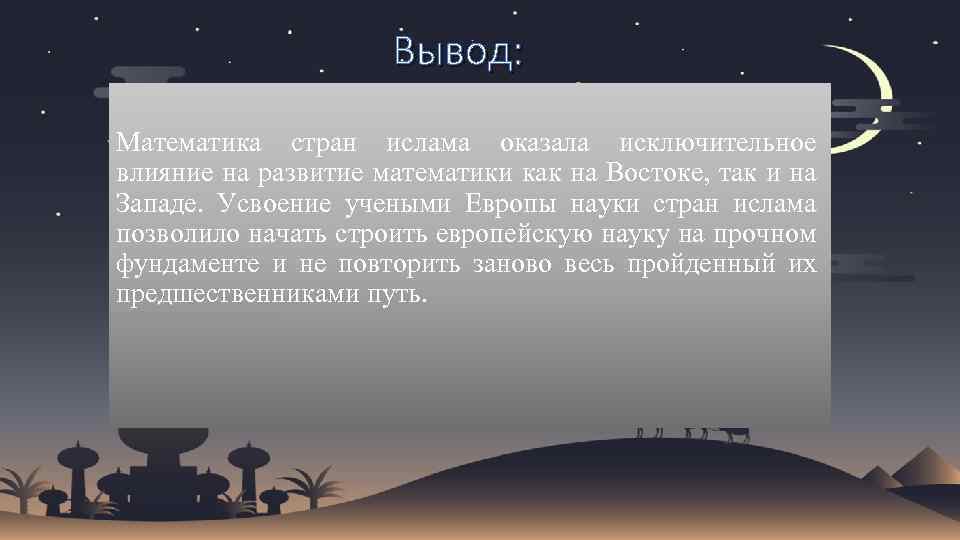 Вывод:

Математика стран ислама оказала исключительное влияние на развитие математики как на Востоке, так и на Западе. Усвоение учеными Европы науки стран ислама позволило начать строить европейскую науку на прочном фундаменте и не повторить заново весь пройденный их предшественниками путь.